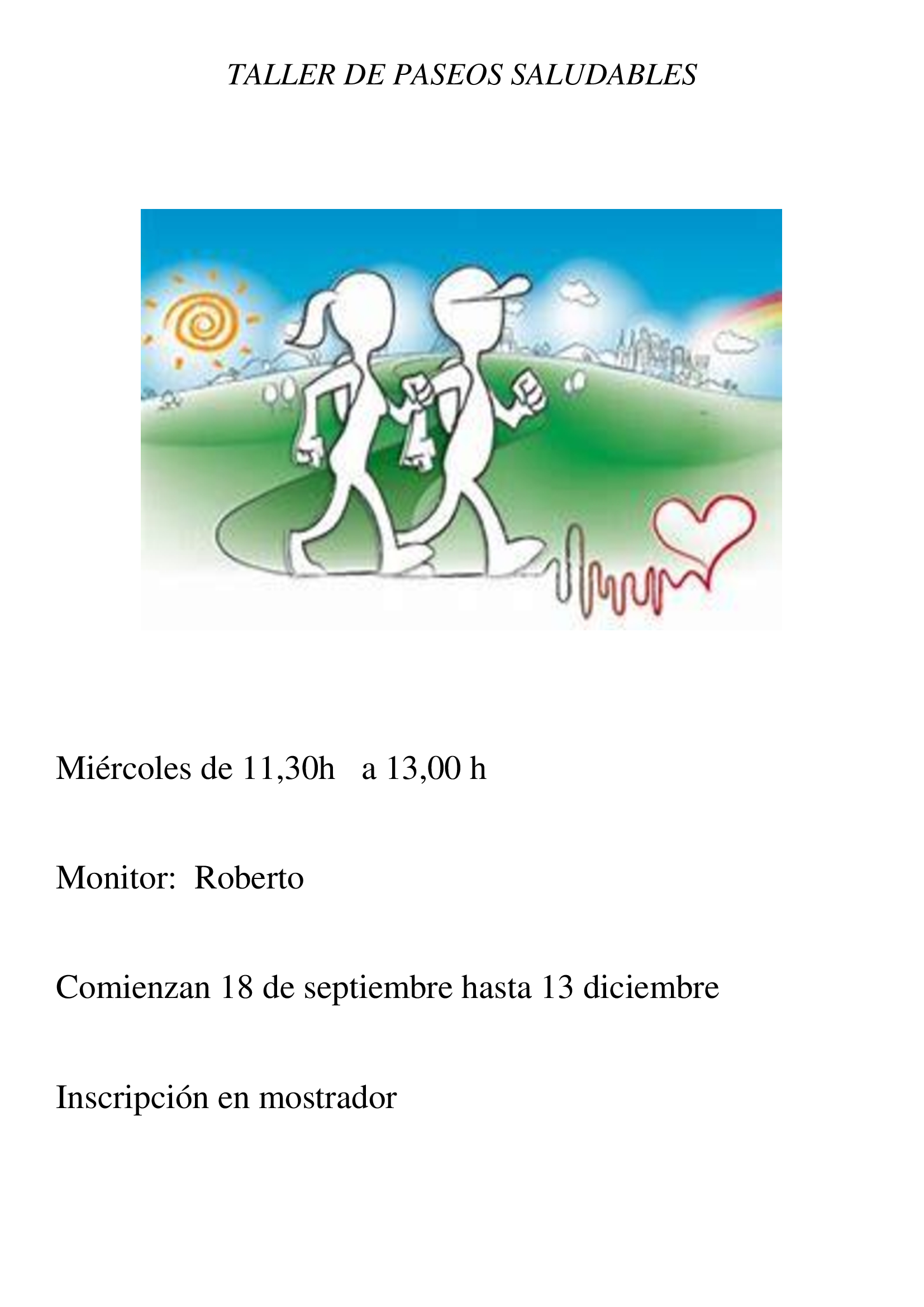 TALLER DE PASEOS SALUDABLES

Miércoles de 11,30h a 13,00 h

Monitor: Roberto

Comienzan 18 de septiembre hasta 13 diciembre

Inscripción en mostrador